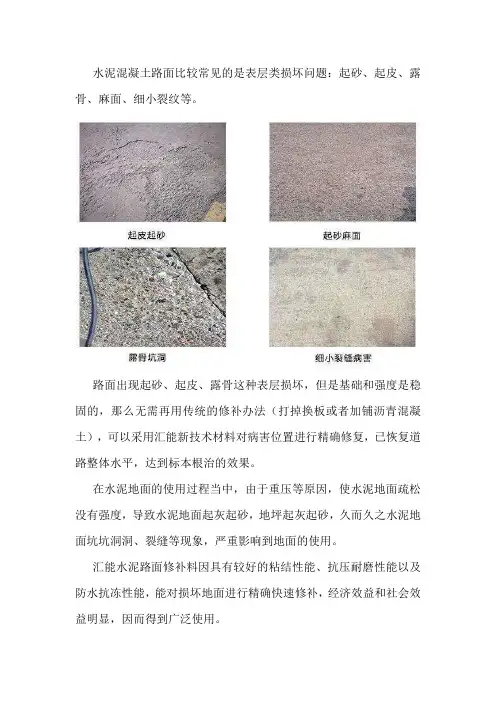 水泥混凝土路面比较常见的是表层类损坏问题：起砂、起皮、露骨、麻面、细小裂纹等。

起皮起砂

起砂麻面

露骨坑洞

细小裂缝病害

路面出现起砂、起皮、露骨这种表层损坏，但是基础和强度是稳固的，那么无需再用传统的修补办法（打掉换板或者加铺沥青混凝土），可以采用汇能新技术材料对病害位置进行精确修复，已恢复道路整体水平，达到标本根治的效果。

在水泥地面的使用过程当中，由于重压等原因，使水泥地面疏松没有强度，导致水泥地面起灰起砂，地坪起灰起砂，久而久之水泥地面坑坑洞洞、裂缝等现象，严重影响到地面的使用。

汇能水泥路面修补料因具有较好的粘结性能、抗压耐磨性能以及防水抗冻性能，能对损坏地面进行精确快速修补，经济效益和社会效益明显，因而得到广泛使用。